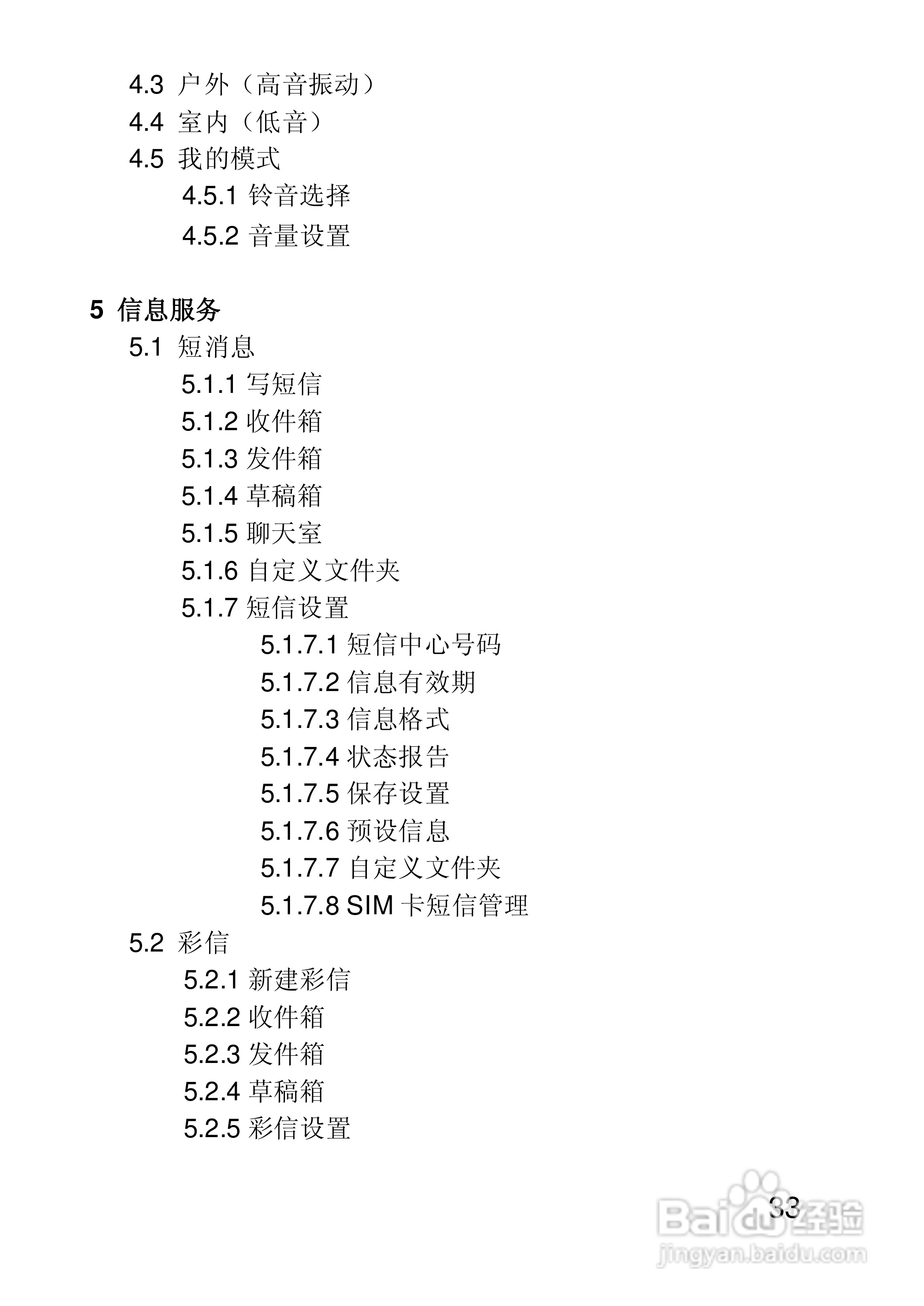 4.3 户外（高音振动）
4.4 室内（低音）
4.5 我的模式
4.5.1 铃音选择
4.5.2 音量设置

5 信息服务
5.1 短消息
5.1.1 写短信
5.1.2 收件箱
5.1.3 发件箱
5.1.4 草稿箱
5.1.5 聊天室
5.1.6 自定义文件夹
5.1.7 短信设置
5.1.7.1 短信中心号码
5.1.7.2 信息有效期
5.1.7.3 信息格式
5.1.7.4 状态报告
5.1.7.5 保存设置
5.1.7.6 预设信息
5.1.7.7 自定义文件夹
5.1.7.8 SIM 卡短信管理
5.2 彩信
5.2.1 新建彩信
5.2.2 收件箱
5.2.3 发件箱
5.2.4 草稿箱
5.2.5 彩信设置

33

Baidu经验
jingyan.baidu.com